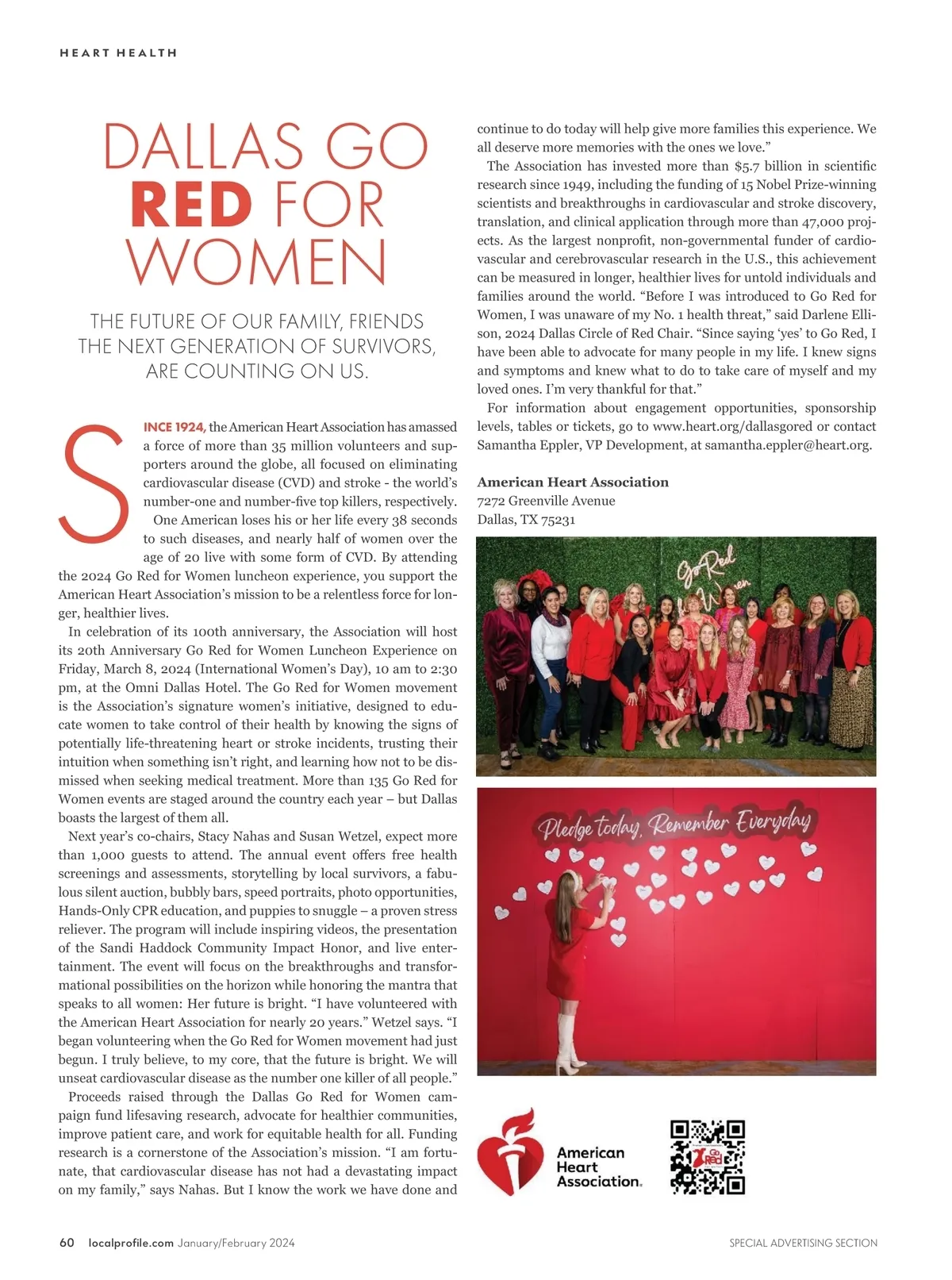 HEART HEALTH

DALLAS GO RED FOR WOMEN

THE FUTURE OF OUR FAMILY, FRIENDS THE NEXT GENERATION OF SURVIVORS, ARE COUNTING ON US.

SINCE 1924, the American Heart Association has amassed a force of more than 35 million volunteers and supporters around the globe, all focused on eliminating cardiovascular disease (CVD) and stroke - the world's number-one and number-five top killers, respectively.

One American loses his or her life every 38 seconds to such diseases, and nearly half of women over the age of 20 live with some form of CVD. By attending the 2024 Go Red for Women luncheon experience, you support the American Heart Association's mission to be a relentless force for longer, healthier lives.

In celebration of its 100th anniversary, the Association will host its 20th Anniversary Go Red for Women Luncheon Experience on Friday, March 8, 2024 (International Women's Day), 10 am to 2:30 pm, at the Omni Dallas Hotel. The Go Red for Women movement is the Association's signature women's initiative, designed to educate women to take control of their health by knowing the signs of potentially life-threatening heart or stroke incidents, trusting their intuition when something isn't right, and learning how not to be dismissed when seeking medical treatment. More than 135 Go Red for Women events are staged around the country each year – but Dallas boasts the largest of them all.

Next year's co-chairs, Stacy Nahas and Susan Wetzel, expect more than 1,000 guests to attend. The annual event offers free health screenings and assessments, storytelling by local survivors, a fabulous silent auction, bubbly bars, speed portraits, photo opportunities, Hands-Only CPR education, and puppies to snuggle – a proven stress reliever. The program will include inspiring videos, the presentation of the Sandi Haddock Community Impact Honor, and live entertainment. The event will focus on the breakthroughs and transformational possibilities on the horizon while honoring the mantra that speaks to all women: Her future is bright. "I have volunteered with the American Heart Association for nearly 20 years." Wetzel says. "I began volunteering when the Go Red for Women movement had just begun. I truly believe, to my core, that the future is bright. We will unseat cardiovascular disease as the number one killer of all people."

Proceeds raised through the Dallas Go Red for Women campaign fund lifesaving research, advocate for healthier communities, improve patient care, and work for equitable health for all. Funding research is a cornerstone of the Association's mission. "I am fortunate, that cardiovascular disease has not had a devastating impact on my family," says Nahas. But I know the work we have done and continue to do today will help give more families this experience. We all deserve more memories with the ones we love."

The Association has invested more than $5.7 billion in scientific research since 1949, including the funding of 15 Nobel Prize-winning scientists and breakthroughs in cardiovascular and stroke discovery, translation, and clinical application through more than 47,000 projects. As the largest nonprofit, non-governmental funder of cardiovascular and cerebrovascular research in the U.S., this achievement can be measured in longer, healthier lives for untold individuals and families around the world. "Before I was introduced to Go Red for Women, I was unaware of my No. 1 health threat," said Darlene Ellison, 2024 Dallas Circle of Red Chair. "Since saying 'yes' to Go Red, I have been able to advocate for many people in my life. I knew signs and symptoms and knew what to do to take care of myself and my loved ones. I'm very thankful for that."

For information about engagement opportunities, sponsorship levels, tables or tickets, go to www.heart.org/dallasgored or contact Samantha Eppler, VP Development, at samantha.eppler@heart.org.

American Heart Association
7272 Greenville Avenue
Dallas, TX 75231

Go Red for Women

Pledge today, Remember Everyday

American Heart Association.

Go Red

60 localprofile.com January/February 2024

SPECIAL ADVERTISING SECTION